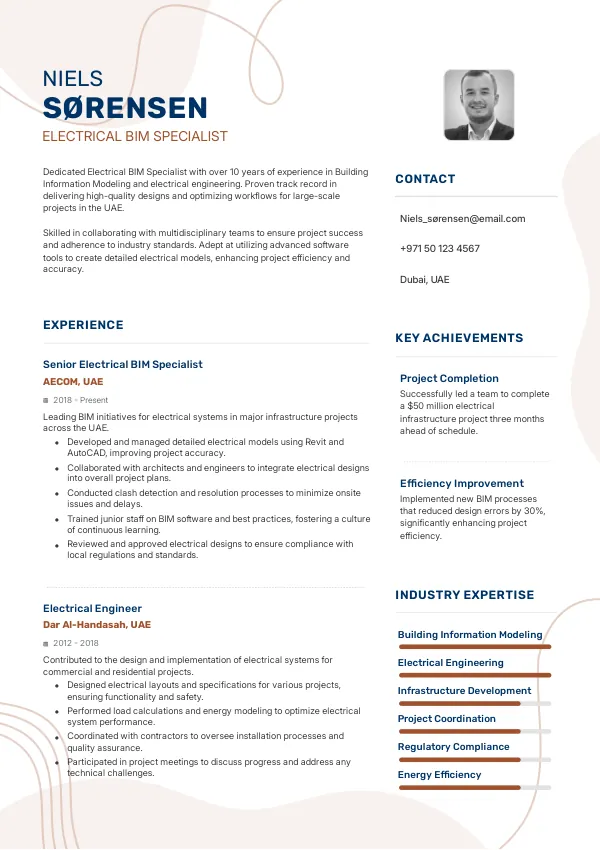 NIELS
SØRENSEN
ELECTRICAL BIM SPECIALIST

Dedicated Electrical BIM Specialist with over 10 years of experience in Building Information Modeling and electrical engineering. Proven track record in delivering high-quality designs and optimizing workflows for large-scale projects in the UAE.

Skilled in collaborating with multidisciplinary teams to ensure project success and adherence to industry standards. Adept at utilizing advanced software tools to create detailed electrical models, enhancing project efficiency and accuracy.

EXPERIENCE

Senior Electrical BIM Specialist
AECOM, UAE
2018 - Present
Leading BIM initiatives for electrical systems in major infrastructure projects across the UAE.
- Developed and managed detailed electrical models using Revit and AutoCAD, improving project accuracy.
- Collaborated with architects and engineers to integrate electrical designs into overall project plans.
- Conducted clash detection and resolution processes to minimize onsite issues and delays.
- Trained junior staff on BIM software and best practices, fostering a culture of continuous learning.
- Reviewed and approved electrical designs to ensure compliance with local regulations and standards.

Electrical Engineer
Dar Al-Handasah, UAE
2012 - 2018
Contributed to the design and implementation of electrical systems for commercial and residential projects.
- Designed electrical layouts and specifications for various projects, ensuring functionality and safety.
- Performed load calculations and energy modeling to optimize electrical system performance.
- Coordinated with contractors to oversee installation processes and quality assurance.
- Participated in project meetings to discuss progress and address any technical challenges.

CONTACT
Niels_sørensen@email.com
+971 50 123 4567
Dubai, UAE

KEY ACHIEVEMENTS

Project Completion
Successfully led a team to complete a $50 million electrical infrastructure project three months ahead of schedule.

Efficiency Improvement
Implemented new BIM processes that reduced design errors by 30%, significantly enhancing project efficiency.

INDUSTRY EXPERTISE
Building Information Modeling
Electrical Engineering
Infrastructure Development
Project Coordination
Regulatory Compliance
Energy Efficiency